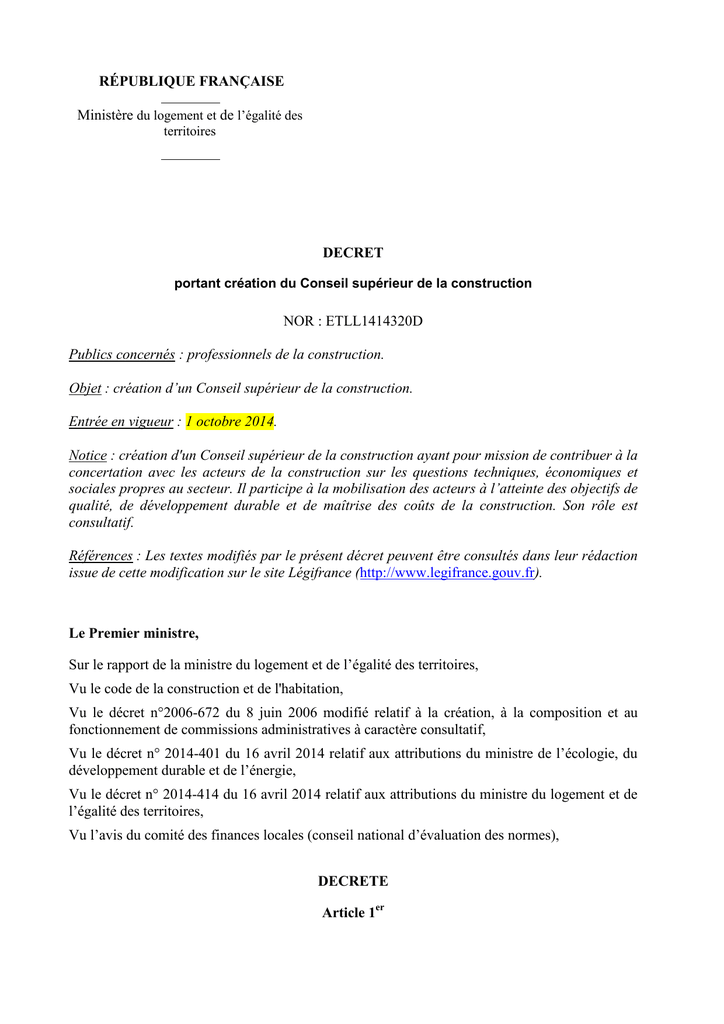 RÉPUBLIQUE FRANÇAISE

Ministère du logement et de l'égalité des territoires

DECRET

portant création du Conseil supérieur de la construction

NOR : ETLL1414320D

Publics concernés : professionnels de la construction.

Objet : création d'un Conseil supérieur de la construction.

Entrée en vigueur : 1 octobre 2014.

Notice : création d'un Conseil supérieur de la construction ayant pour mission de contribuer à la concertation avec les acteurs de la construction sur les questions techniques, économiques et sociales propres au secteur. Il participe à la mobilisation des acteurs à l'atteinte des objectifs de qualité, de développement durable et de maîtrise des coûts de la construction. Son rôle est consultatif.

Références : Les textes modifiés par le présent décret peuvent être consultés dans leur rédaction issue de cette modification sur le site Légifrance (http://www.legifrance.gouv.fr).

Le Premier ministre,

Sur le rapport de la ministre du logement et de l'égalité des territoires,

Vu le code de la construction et de l'habitation,

Vu le décret n°2006-672 du 8 juin 2006 modifié relatif à la création, à la composition et au fonctionnement de commissions administratives à caractère consultatif,

Vu le décret n° 2014-401 du 16 avril 2014 relatif aux attributions du ministre de l'écologie, du développement durable et de l'énergie,

Vu le décret n° 2014-414 du 16 avril 2014 relatif aux attributions du ministre du logement et de l'égalité des territoires,

Vu l'avis du comité des finances locales (conseil national d'évaluation des normes),

DECRETE

Article 1$^{er}$